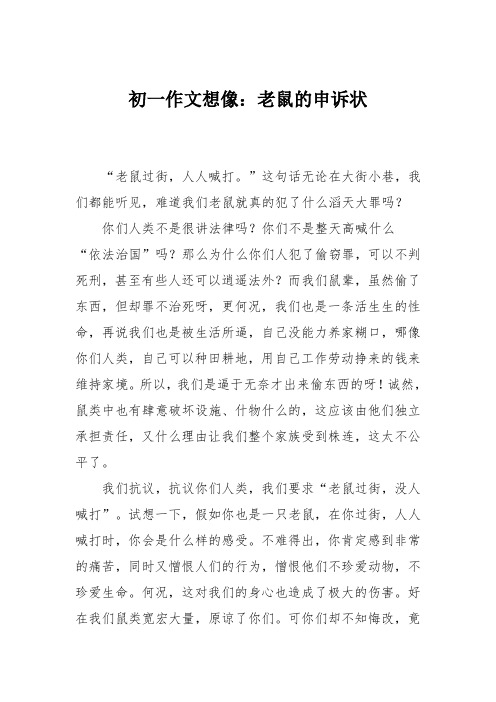 初一作文想像：老鼠的申诉状

“老鼠过街，人人喊打。”这句话无论在大街小巷，我们都能听见，难道我们老鼠就真的犯了什么滔天大罪吗？

你们人类不是很讲法律吗？你们不是整天高喊什么“依法治国”吗？那么为什么你们人犯了偷窃罪，可以不判死刑，甚至有些人还可以逍遥法外？而我们鼠辈，虽然偷了东西，但却罪不治死呀，更何况，我们也是一条活生生的性命，再说我们也是被生活所逼，自己没能力养家糊口，哪像你们人类，自己可以种田耕地，用自己工作劳动挣来的钱来维持家境。所以，我们是逼于无奈才出来偷东西的呀！诚然，鼠类中也有肆意破坏设施、什物什么的，这应该由他们独立承担责任，又什么理由让我们整个家族受到株连，这太不公平了。

我们抗议，抗议你们人类，我们要求“老鼠过街，没人喊打”。试想一下，假如你也是一只老鼠，在你过街，人人喊打时，你会是什么样的感受。不难得出，你肯定感到非常的痛苦，同时又憎恨人们的行为，憎恨他们不珍爱动物，不珍爱生命。何况，这对我们的身心也造成了极大的伤害。好在我们鼠类宽宏大量，原谅了你们。可你们却不知悔改，竟